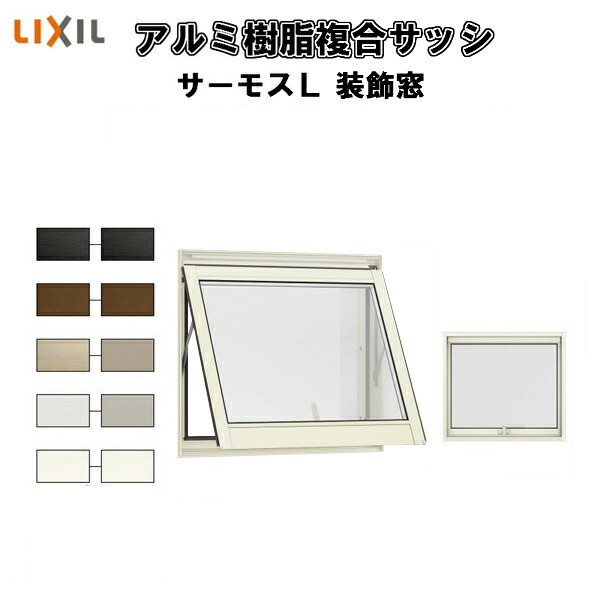 LIXIL アルミ樹脂複合サッシ

サーモスL 装飾窓